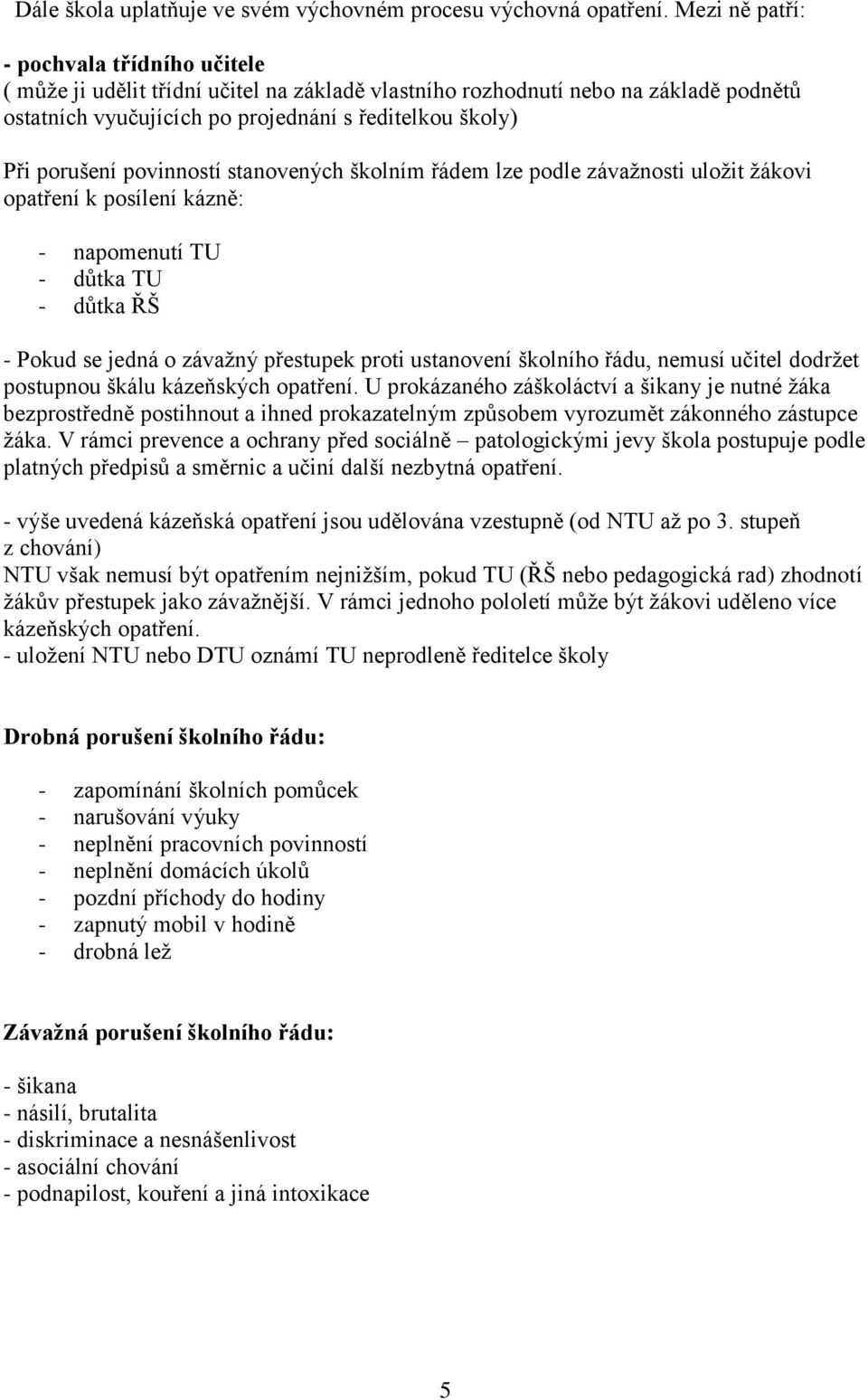 Dále škola uplatňuje ve svém výchovném procesu výchovná opatření. Mezi ně patří:

- pochvala třídního učitele
( může ji udělit třídní učitel na základě vlastního rozhodnutí nebo na základě podnětů ostatních vyučujících po projednání s ředitelkou školy)

Při porušení povinností stanovených školním řádem lze podle závažnosti uložit žákovi opatření k posílení kázně:

- napomenutí TU
- důtka TU
- důtka ŘŠ

- Pokud se jedná o závažný přestupek proti ustanovení školního řádu, nemusí učitel dodržet postupnou škálu kázeňských opatření. U prokázaného záškoláctví a šikany je nutné žáka bezprostředně postihnout a ihned prokazatelným způsobem vyrozumět zákonného zástupce žáka. V rámci prevence a ochrany před sociálně – patologickými jevy škola postupuje podle platných předpisů a směrnic a učiní další nezbytná opatření.

- výše uvedená kázeňská opatření jsou udělována vzestupně (od NTU až po 3. stupeň z chování)
NTU však nemusí být opatřením nejnižším, pokud TU (ŘŠ nebo pedagogická rad) zhodnotí žákův přestupek jako závažnější. V rámci jednoho pololetí může být žákovi uděleno více kázeňských opatření.
- uložení NTU nebo DTU oznámí TU neprodleně ředitelce školy

Drobná porušení školního řádu:

- zapomínání školních pomůcek
- narušování výuky
- neplnění pracovních povinností
- neplnění domácích úkolů
- pozdní příchody do hodiny
- zapnutý mobil v hodině
- drobná lež

Závažná porušení školního řádu:

- šikana
- násilí, brutalita
- diskriminace a nesnášenlivost
- asociální chování
- podnapilost, kouření a jiná intoxikace

5